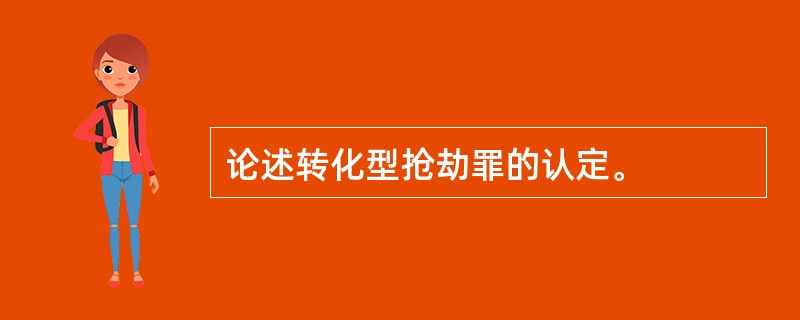 论述转化型抢劫罪的认定。